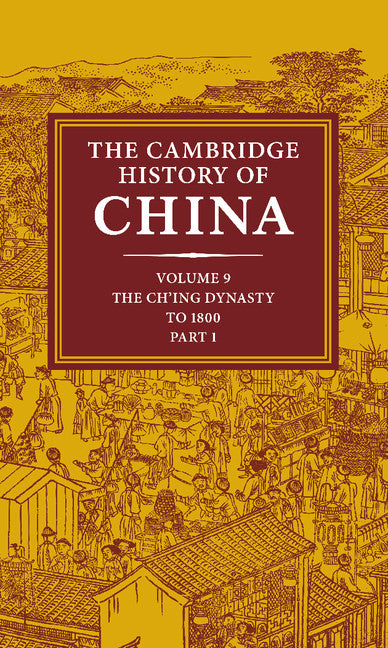 THE CAMBRIDGE HISTORY OF CHINA

VOLUME 9
THE CH'ING DYNASTY TO 1800
PART 1